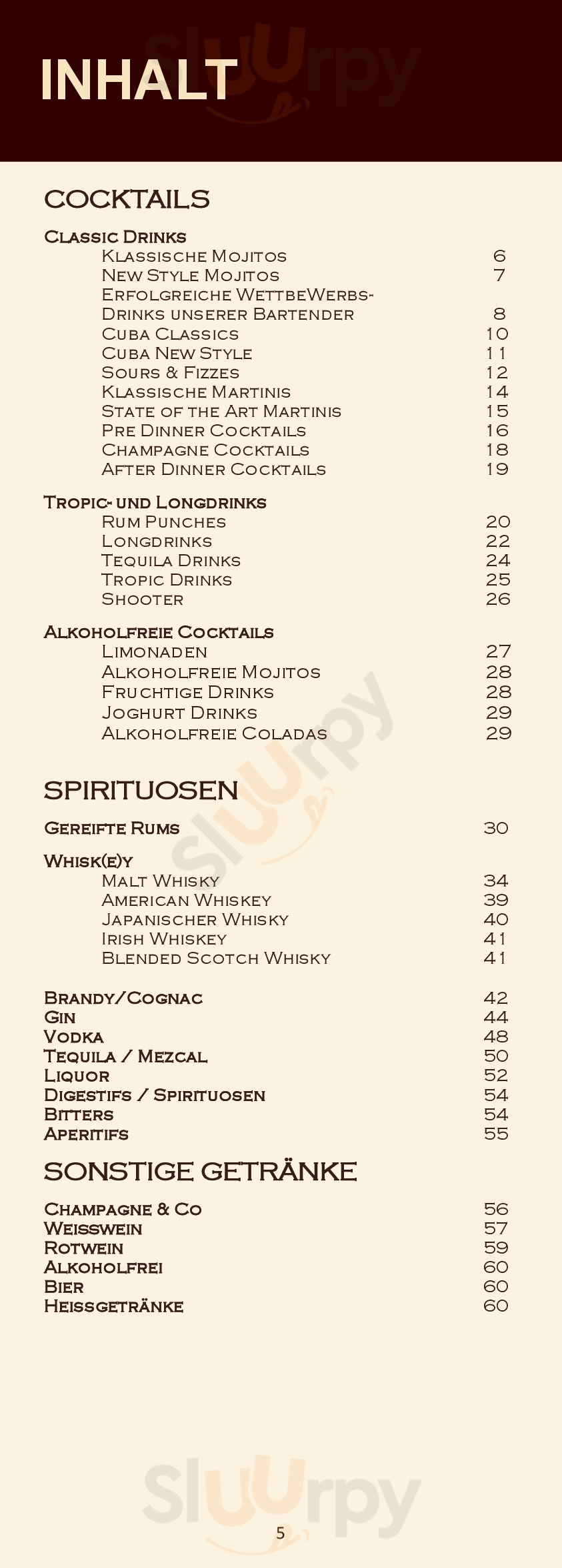 INHALT

COCKTAILS

Classic Drinks
Klassische Mojitos 6
New Style Mojitos 7
Erfolgreiche WettbeWerbs-Drinks unserer Bartender 8
Cuba Classics 10
Cuba New Style 11
Sours & Fizzes 12
Klassische Martinis 14
State of the Art Martinis 15
Pre Dinner Cocktails 16
Champagne Cocktails 18
After Dinner Cocktails 19

Tropic- und Longdrinks
Rum Punches 20
Longdrinks 22
Tequila Drinks 24
Tropic Drinks 25
Shooter 26

Alkoholfreie Cocktails
Limonaden 27
Alkoholfreie Mojitos 28
Fruchtige Drinks 28
Joghurt Drinks 29
Alkoholfreie Coladas 29

SPIRITUOSEN

Gereifte Rums 30

Whisk(e)y
Malt Whisky 34
American Whiskey 39
Japanischer Whisky 40
Irish Whiskey 41
Blended Scotch Whisky 41

Brandy/Cognac 42
Gin 44
Vodka 48
Tequila / Mezcal 50
Liquor 52
Digestifs / Spirituosen 54
Bitters 54
Aperitifs 55

SONSTIGE GETRÄNKE

Champagne & Co 56
Weisswein 57
Rotwein 59
Alkoholfrei 60
Bier 60
Heissgetränke 60

5

Sluurpy